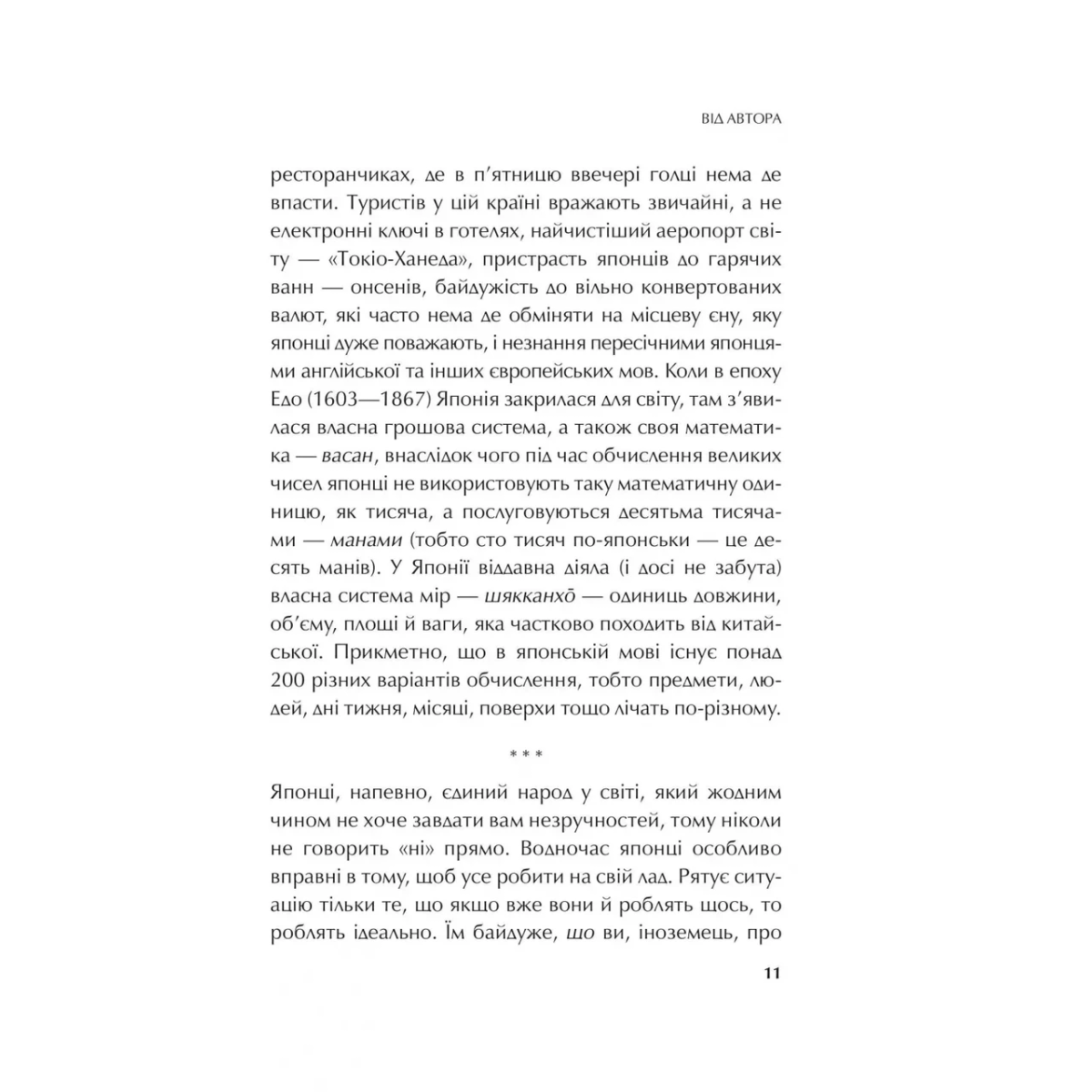 ВІД АВТОРА

ресторанчиках, де в п'ятницю ввечері голці нема де впасти. Туристів у цій країні вражають звичайні, а не електронні ключі в готелях, найчистіший аеропорт світу — «Токіо-Ханеда», пристрасть японців до гарячих ванн — онсенів, байдужість до вільно конвертованих валют, які часто нема де обміняти на місцеву єну, яку японці дуже поважають, і незнання пересічними японцями англійської та інших європейських мов. Коли в епоху Едо (1603—1867) Японія закрилася для світу, там з'явилася власна грошова система, а також своя математика — васан, внаслідок чого під час обчислення великих чисел японці не використовують таку математичну одиницю, як тисяча, а послуговуються десятьма тисячами — манами (тобто сто тисяч по-японськи — це десять манів). У Японії віддавна діяла (і досі не забута) власна система мір — шякканхō — одиниць довжини, об'єму, площі й ваги, яка частково походить від китайської. Прикметно, що в японській мові існує понад 200 різних варіантів обчислення, тобто предмети, людей, дні тижня, місяці, поверхи тощо лічать по-різному.

* * *

Японці, напевно, єдиний народ у світі, який жодним чином не хоче завдати вам незручностей, тому ніколи не говорить «ні» прямо. Водночас японці особливо вправні в тому, щоб усе робити на свій лад. Рятує ситуацію тільки те, що якщо вже вони й роблять щось, то роблять ідеально. Їм байдуже, що ви, іноземець, про

11